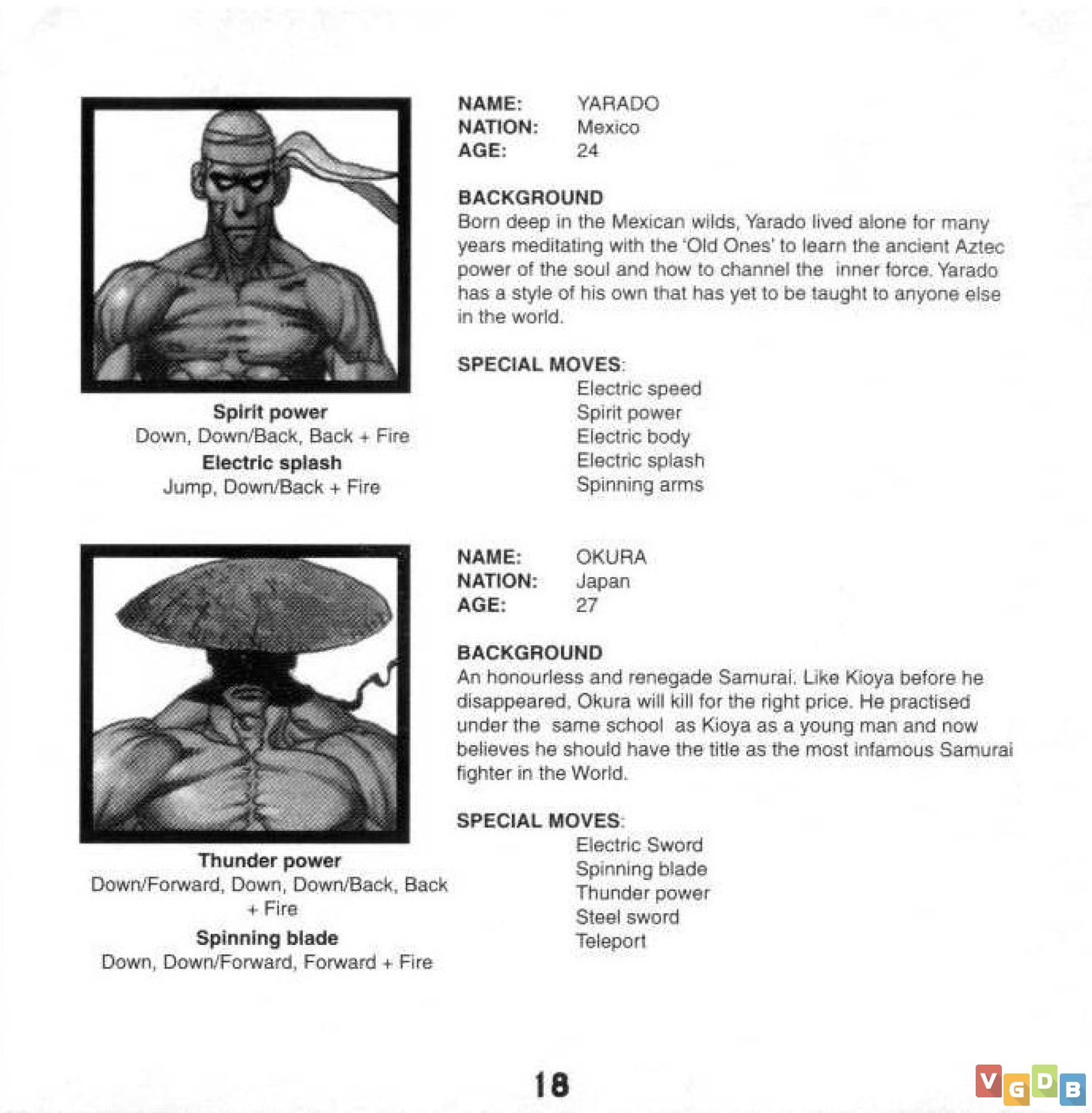 Spirit power
Down, Down/Back, Back + Fire
Electric splash
Jump, Down/Back + Fire

NAME: YARADO
NATION: Mexico
AGE: 24

BACKGROUND
Born deep in the Mexican wilds, Yarado lived alone for many years meditating with the 'Old Ones' to learn the ancient Aztec power of the soul and how to channel the inner force. Yarado has a style of his own that has yet to be taught to anyone else in the world.

SPECIAL MOVES:
Electric speed
Spirit power
Electric body
Electric splash
Spinning arms

Thunder power
Down/Forward, Down, Down/Back, Back + Fire
Spinning blade
Down, Down/Forward, Forward + Fire

NAME: OKURA
NATION: Japan
AGE: 27

BACKGROUND
An honourless and renegade Samurai. Like Kioya before he disappeared, Okura will kill for the right price. He practised under the same school as Kioya as a young man and now believes he should have the title as the most infamous Samurai fighter in the World.

SPECIAL MOVES:
Electric Sword
Spinning blade
Thunder power
Steel sword
Teleport

18

VGDB